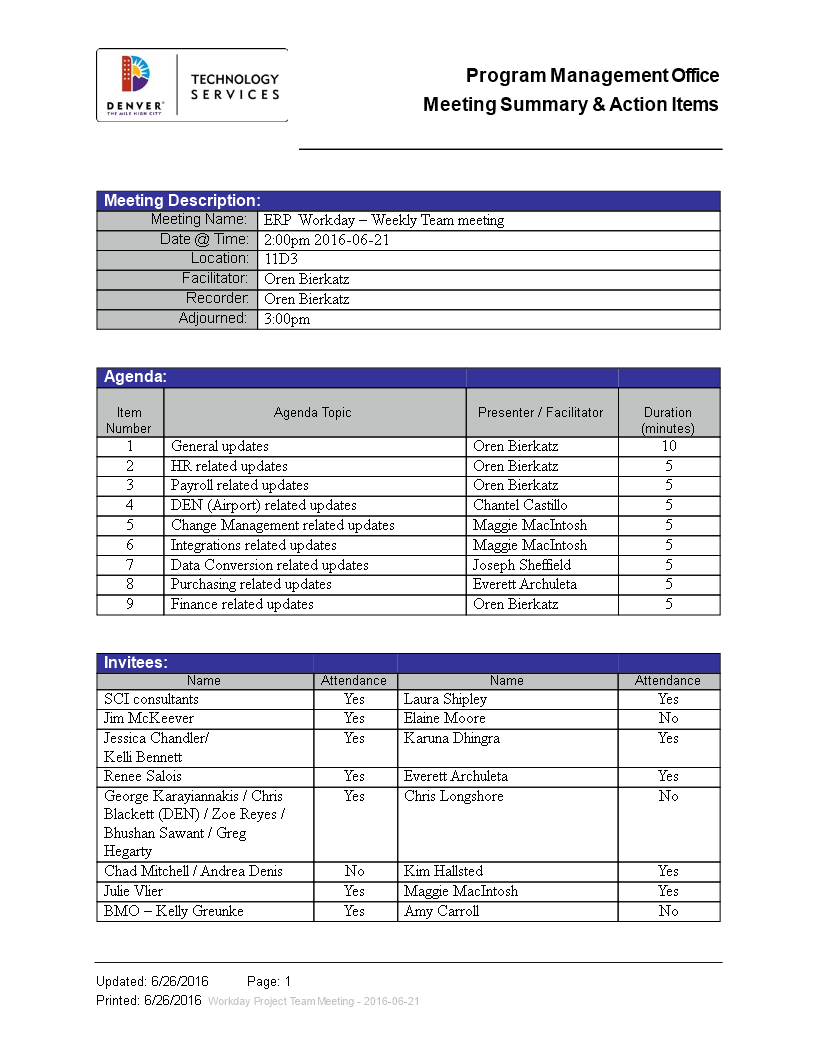 DENVER
THE MILE HIGH CITY
TECHNOLOGY SERVICES

Program Management Office
Meeting Summary & Action Items

| Meeting Description: | |
|---|---|
| Meeting Name: | ERP Workday – Weekly Team meeting |
| Date @ Time: | 2:00pm 2016-06-21 |
| Location: | 11D3 |
| Facilitator: | Oren Bierkatz |
| Recorder: | Oren Bierkatz |
| Adjourned: | 3:00pm |

| Agenda: | | | |
|---|---|---|---|
| Item Number | Agenda Topic | Presenter / Facilitator | Duration (minutes) |
| 1 | General updates | Oren Bierkatz | 10 |
| 2 | HR related updates | Oren Bierkatz | 5 |
| 3 | Payroll related updates | Oren Bierkatz | 5 |
| 4 | DEN (Airport) related updates | Chantel Castillo | 5 |
| 5 | Change Management related updates | Maggie MacIntosh | 5 |
| 6 | Integrations related updates | Maggie MacIntosh | 5 |
| 7 | Data Conversion related updates | Joseph Sheffield | 5 |
| 8 | Purchasing related updates | Everett Archuleta | 5 |
| 9 | Finance related updates | Oren Bierkatz | 5 |

| Invitees: | | | |
|---|---|---|---|
| Name | Attendance | Name | Attendance |
| SCI consultants | Yes | Laura Shipley | Yes |
| Jim McKeever | Yes | Elaine Moore | No |
| Jessica Chandler/ Kelli Bennett | Yes | Karuna Dhingra | Yes |
| Renee Salois | Yes | Everett Archuleta | Yes |
| George Karayiannakis / Chris Blackett (DEN) / Zoe Reyes / Bhushan Sawant / Greg Hegarty | Yes | Chris Longshore | No |
| Chad Mitchell / Andrea Denis | No | Kim Hallsted | Yes |
| Julie Vlier | Yes | Maggie MacIntosh | Yes |
| BMO – Kelly Greunke | Yes | Amy Carroll | No |

Updated: 6/26/2016 Page: 1
Printed: 6/26/2016 Workday Project Team Meeting - 2016-06-21